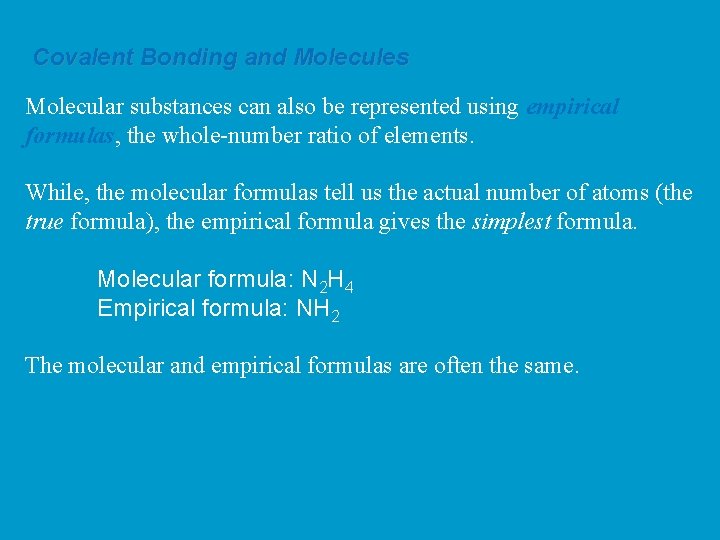 Covalent Bonding and Molecules

Molecular substances can also be represented using empirical formulas, the whole-number ratio of elements.

While, the molecular formulas tell us the actual number of atoms (the true formula), the empirical formula gives the simplest formula.

Molecular formula: $N_2H_4$
Empirical formula: $NH_2$

The molecular and empirical formulas are often the same.